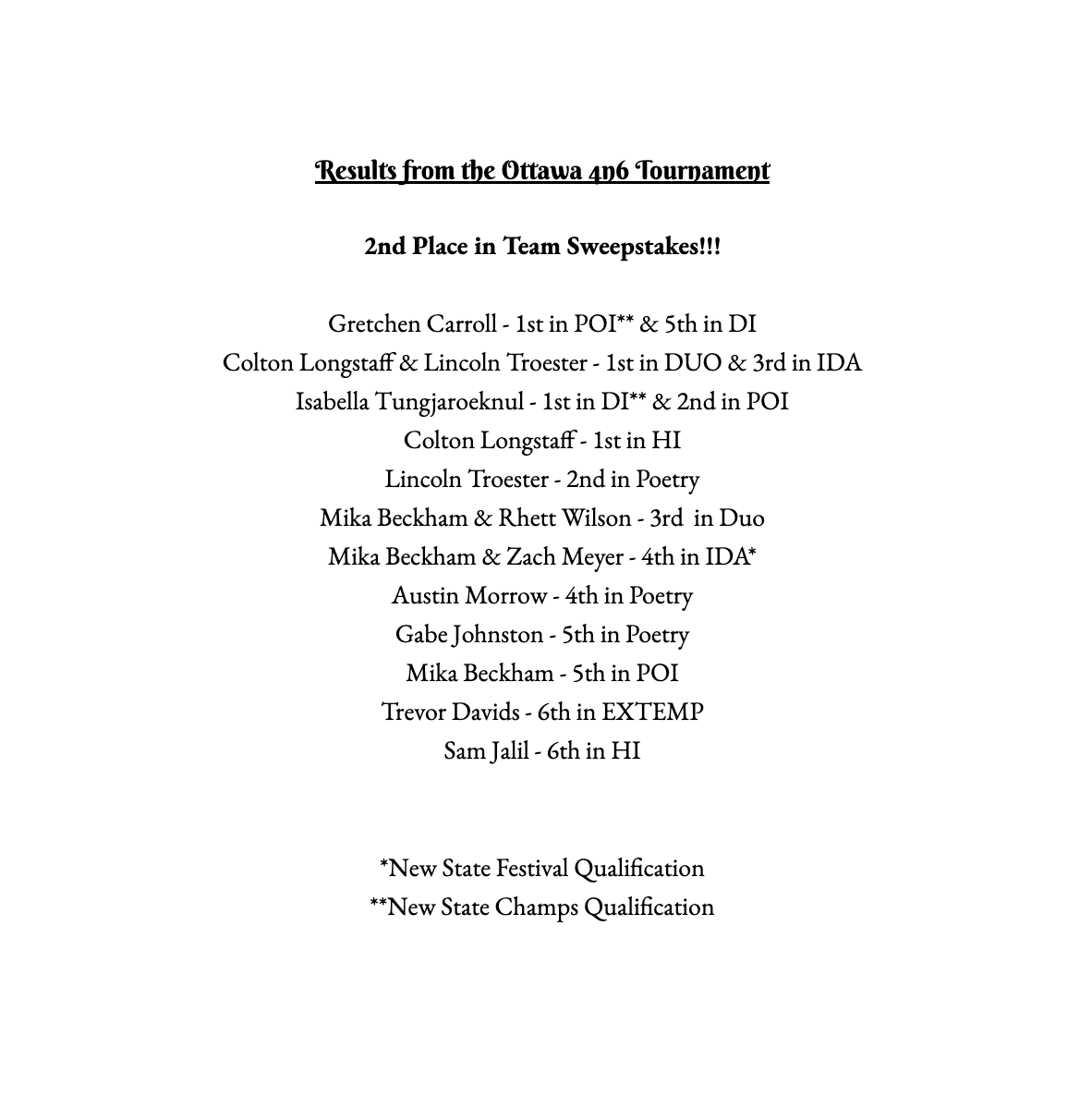 Results from the Ottawa 4n6 Tournament

2nd Place in Team Sweepstakes!!!

Gretchen Carroll - 1st in POI** & 5th in DI
Colton Longstaff & Lincoln Troester - 1st in DUO & 3rd in IDA
Isabella Tungjaroeknul - 1st in DI** & 2nd in POI
Colton Longstaff - 1st in HI
Lincoln Troester - 2nd in Poetry
Mika Beckham & Rhett Wilson - 3rd in Duo
Mika Beckham & Zach Meyer - 4th in IDA*
Austin Morrow - 4th in Poetry
Gabe Johnston - 5th in Poetry
Mika Beckham - 5th in POI
Trevor Davids - 6th in EXTEMP
Sam Jalil - 6th in HI

*New State Festival Qualification
**New State Champs Qualification